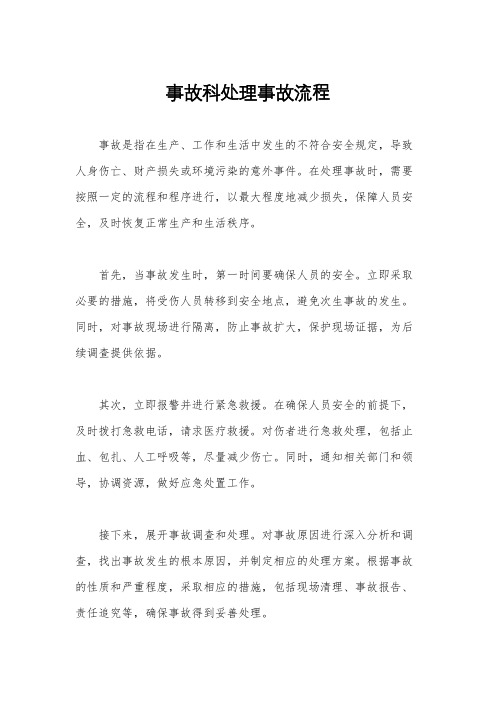 事故科处理事故流程

事故是指在生产、工作和生活中发生的不符合安全规定，导致人身伤亡、财产损失或环境污染的意外事件。在处理事故时，需要按照一定的流程和程序进行，以最大程度地减少损失，保障人员安全，及时恢复正常生产和生活秩序。

首先，当事故发生时，第一时间要确保人员的安全。立即采取必要的措施，将受伤人员转移到安全地点，避免次生事故的发生。同时，对事故现场进行隔离，防止事故扩大，保护现场证据，为后续调查提供依据。

其次，立即报警并进行紧急救援。在确保人员安全的前提下，及时拨打急救电话，请求医疗救援。对伤者进行急救处理，包括止血、包扎、人工呼吸等，尽量减少伤亡。同时，通知相关部门和领导，协调资源，做好应急处置工作。

接下来，展开事故调查和处理。对事故原因进行深入分析和调查，找出事故发生的根本原因，并制定相应的处理方案。根据事故的性质和严重程度，采取相应的措施，包括现场清理、事故报告、责任追究等，确保事故得到妥善处理。